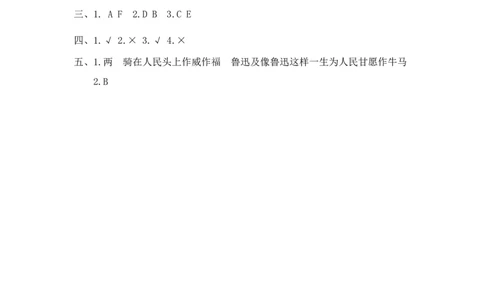 三、1. A F　2.D B　3.C E

四、1. √ 2. × 3. √ 4. ×

五、1.两　骑在人民头上作威作福　鲁迅及像鲁迅这样一生为人民甘愿作牛马

2.B